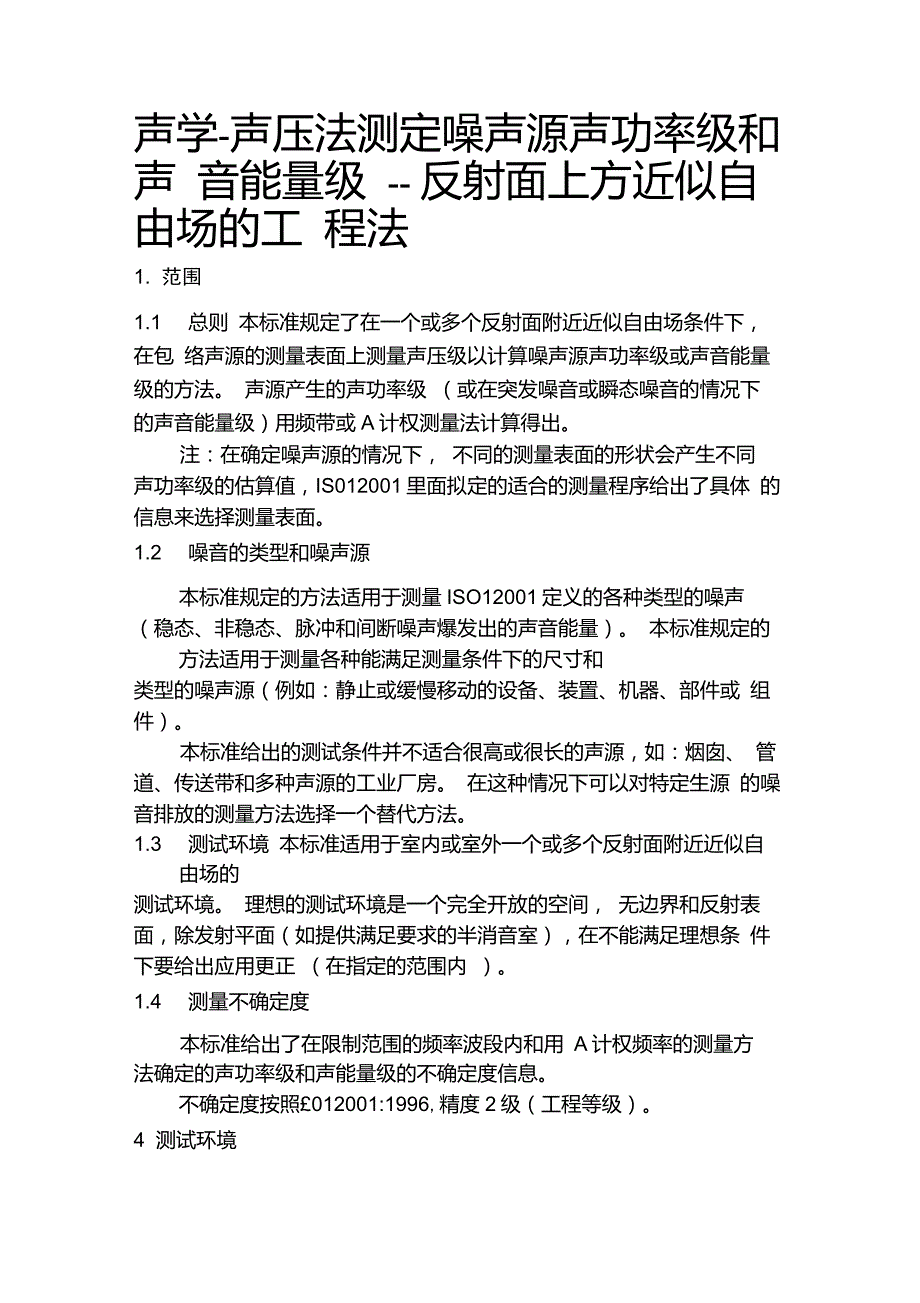 声学-声压法测定噪声源声功率级和声 音能量级 -- 反射面上方近似自由场的工 程法

1. 范围

1.1 总则 本标准规定了在一个或多个反射面附近近似自由场条件下，在包 络声源的测量表面上测量声压级以计算噪声源声功率级或声音能量级的方法。 声源产生的声功率级 （或在突发噪音或瞬态噪音的情况下的声音能量级）用频带或 A 计权测量法计算得出。

注：在确定噪声源的情况下， 不同的测量表面的形状会产生不同声功率级的估算值，IS012001 里面拟定的适合的测量程序给出了具体 的信息来选择测量表面。

1.2 噪音的类型和噪声源

本标准规定的方法适用于测量 ISO12001 定义的各种类型的噪声（稳态、非稳态、脉冲和间断噪声爆发出的声音能量）。 本标准规定的方法适用于测量各种能满足测量条件下的尺寸和类型的噪声源（例如：静止或缓慢移动的设备、装置、机器、部件或 组件）。

本标准给出的测试条件并不适合很高或很长的声源，如：烟囱、 管道、传送带和多种声源的工业厂房。 在这种情况下可以对特定生源 的噪音排放的测量方法选择一个替代方法。

1.3 测试环境 本标准适用于室内或室外一个或多个反射面附近近似自由场的测试环境。 理想的测试环境是一个完全开放的空间， 无边界和反射表面，除发射平面（如提供满足要求的半消音室），在不能满足理想条 件下要给出应用更正 （在指定的范围内 ）。

1.4 测量不确定度

本标准给出了在限制范围的频率波段内和用 A 计权频率的测量方法确定的声功率级和声能量级的不确定度信息。

不确定度按照£012001:1996, 精度 2 级（工程等级）。

4 测试环境